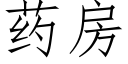 药房